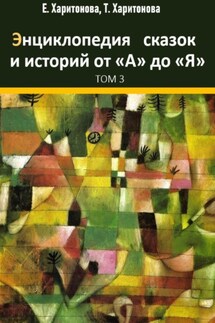 Е. Харитонова, Т. Харитонова

Энциклопедия сказок и историй от «А» до «Я»

ТОМ 3